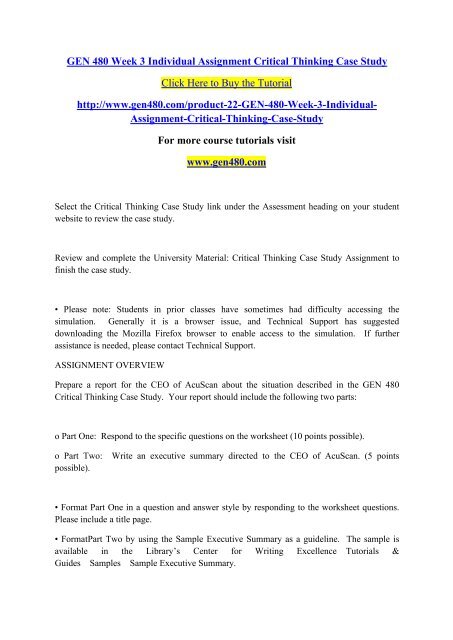 GEN 480 Week 3 Individual Assignment Critical Thinking Case Study

Click Here to Buy the Tutorial

http://www.gen480.com/product-22-GEN-480-Week-3-Individual-Assignment-Critical-Thinking-Case-Study

For more course tutorials visit

www.gen480.com

Select the Critical Thinking Case Study link under the Assessment heading on your student website to review the case study.

Review and complete the University Material: Critical Thinking Case Study Assignment to finish the case study.

• Please note: Students in prior classes have sometimes had difficulty accessing the simulation. Generally it is a browser issue, and Technical Support has suggested downloading the Mozilla Firefox browser to enable access to the simulation. If further assistance is needed, please contact Technical Support.

ASSIGNMENT OVERVIEW

Prepare a report for the CEO of AcuScan about the situation described in the GEN 480 Critical Thinking Case Study. Your report should include the following two parts:

o Part One: Respond to the specific questions on the worksheet (10 points possible).

o Part Two: Write an executive summary directed to the CEO of AcuScan. (5 points possible).

• Format Part One in a question and answer style by responding to the worksheet questions. Please include a title page.

• FormatPart Two by using the Sample Executive Summary as a guideline. The sample is available in the Library's Center for Writing Excellence Tutorials & Guides Samples Sample Executive Summary.